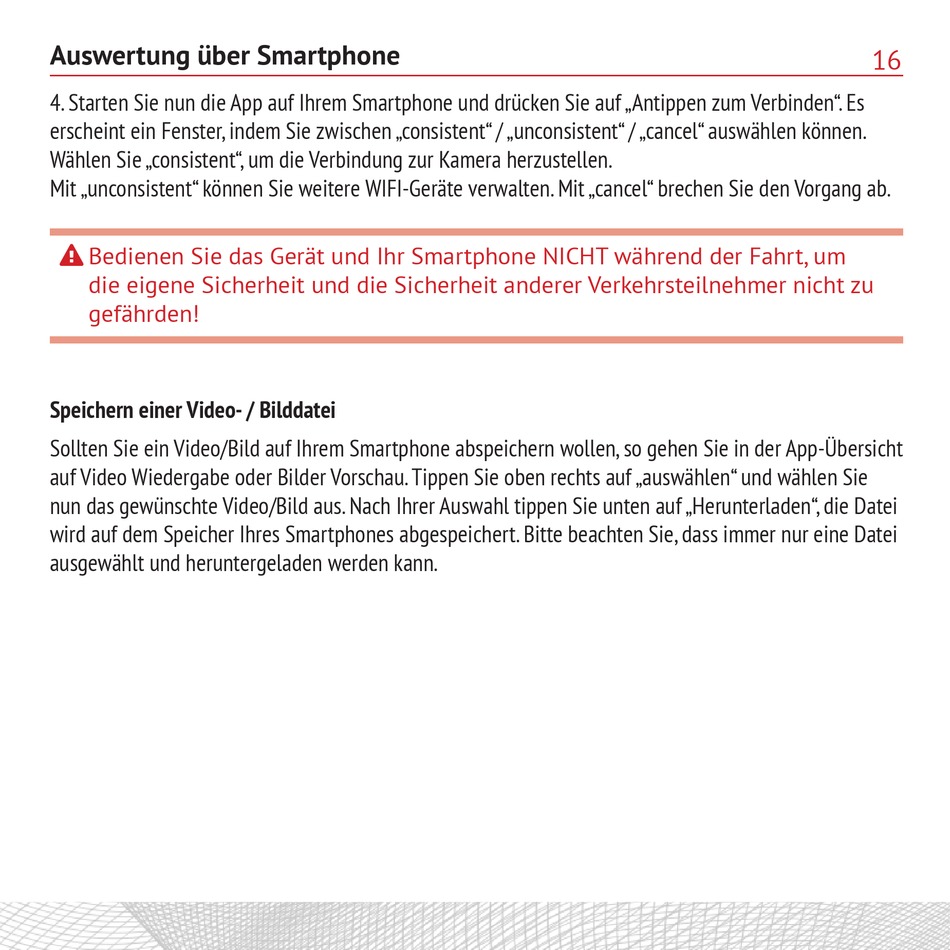 Auswertung über Smartphone

16

4. Starten Sie nun die App auf Ihrem Smartphone und drücken Sie auf „Antippen zum Verbinden“. Es erscheint ein Fenster, indem Sie zwischen „consistent“ / „unconsistent“ / „cancel“ auswählen können. Wählen Sie „consistent“, um die Verbindung zur Kamera herzustellen.
Mit „unconsistent“ können Sie weitere WIFI-Geräte verwalten. Mit „cancel“ brechen Sie den Vorgang ab.

Bedienen Sie das Gerät und Ihr Smartphone NICHT während der Fahrt, um die eigene Sicherheit und die Sicherheit anderer Verkehrsteilnehmer nicht zu gefährden!

Speichern einer Video- / Bilddatei

Sollten Sie ein Video/Bild auf Ihrem Smartphone abspeichern wollen, so gehen Sie in der App-Übersicht auf Video Wiedergabe oder Bilder Vorschau. Tippen Sie oben rechts auf „auswählen“ und wählen Sie nun das gewünschte Video/Bild aus. Nach Ihrer Auswahl tippen Sie unten auf „Herunterladen“, die Datei wird auf dem Speicher Ihres Smartphones abgespeichert. Bitte beachten Sie, dass immer nur eine Datei ausgewählt und heruntergeladen werden kann.